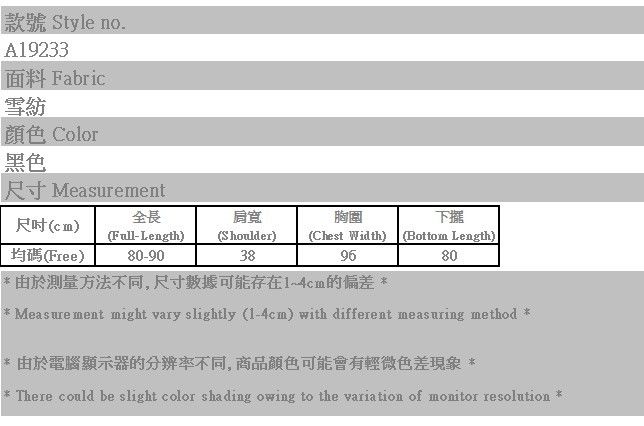 款號 Style no.

A19233

面料 Fabric

雪紡

顏色 Color

黑色

尺寸 Measurement

| 尺吋(cm) | 全長 (Full-Length) | 肩寬 (Shoulder) | 胸圍 (Chest Width) | 下擺 (Bottom Length) |
|---|---|---|---|---|
| 均碼(Free) | 80-90 | 38 | 96 | 80 |

* 由於測量方法不同,尺寸數據可能存在1~4cm的偏差 *

* Measurement might vary slightly (1-4cm) with different measuring method *

* 由於電腦顯示器的分辨率不同,商品顏色可能會有輕微色差現象 *

* There could be slight color shading owing to the variation of monitor resolution *